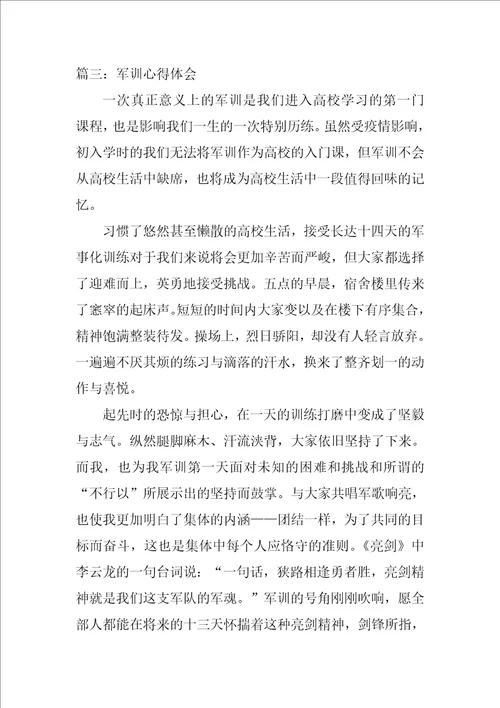 篇三：军训心得体会

一次真正意义上的军训是我们进入高校学习的第一门课程，也是影响我们一生的一次特别历练。虽然受疫情影响，初入学时的我们无法将军训作为高校的入门课，但军训不会从高校生活中缺席，也将成为高校生活中一段值得回味的记忆。

习惯了悠然甚至懒散的高校生活，接受长达十四天的军事化训练对于我们来说将会更加辛苦而严峻，但大家都选择了迎难而上，英勇地接受挑战。五点的早晨，宿舍楼里传来了窸窣的起床声。短短的时间内大家变以及在楼下有序集合，精神饱满整装待发。操场上，烈日骄阳，却没有人轻言放弃。一遍遍不厌其烦的练习与滴落的汗水，换来了整齐划一的动作与喜悦。

起先时的恐惊与担心，在一天的训练打磨中变成了坚毅与志气。纵然腿脚麻木、汗流浃背，大家依旧坚持了下来。而我，也为我军训第一天面对未知的困难和挑战和所谓的“不行以”所展示出的坚持而鼓掌。与大家共唱军歌响亮，也使我更加明白了集体的内涵——团结一样，为了共同的目标而奋斗，这也是集体中每个人应恪守的准则。《亮剑》中李云龙的一句台词说：“一句话，狭路相逢勇者胜，亮剑精神就是我们这支军队的军魂。”军训的号角刚刚吹响，愿全部人都能在将来的十三天怀揣着这种亮剑精神，剑锋所指，